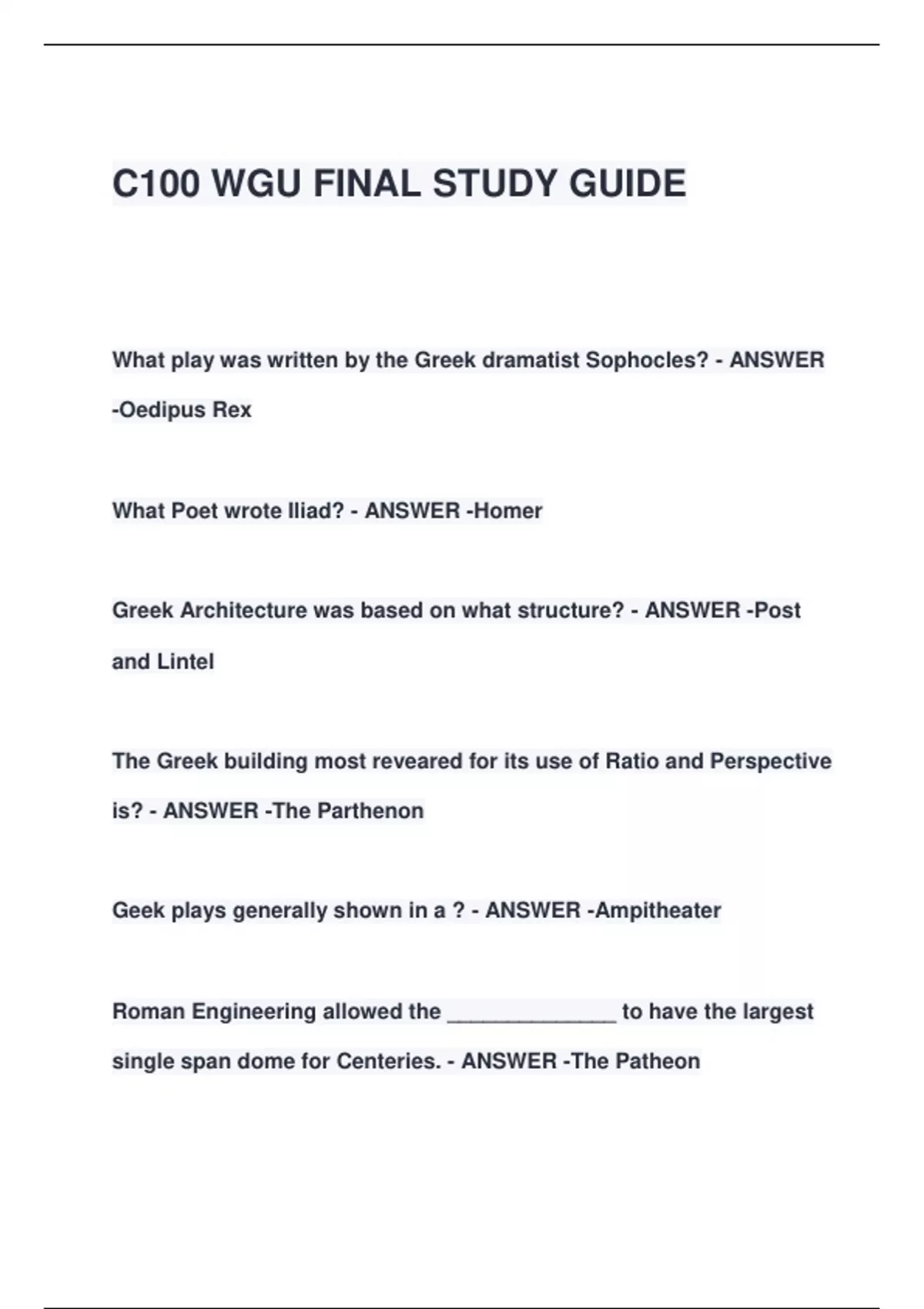 C100 WGU FINAL STUDY GUIDE

What play was written by the Greek dramatist Sophocles? - ANSWER -Oedipus Rex

What Poet wrote Iliad? - ANSWER -Homer

Greek Architecture was based on what structure? - ANSWER -Post and Lintel

The Greek building most reveared for its use of Ratio and Perspective is? - ANSWER -The Parthenon

Geek plays generally shown in a ? - ANSWER -Ampitheater

Roman Engineering allowed the ____ to have the largest single span dome for Centeries. - ANSWER -The Patheon